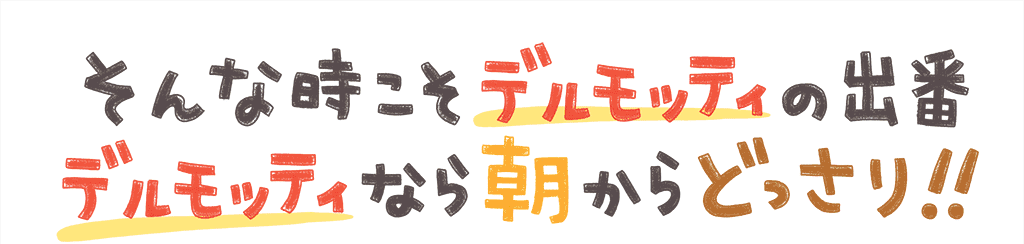 そんな時こそデルモッティの出番
デルモッティなら朝からどっさり!!